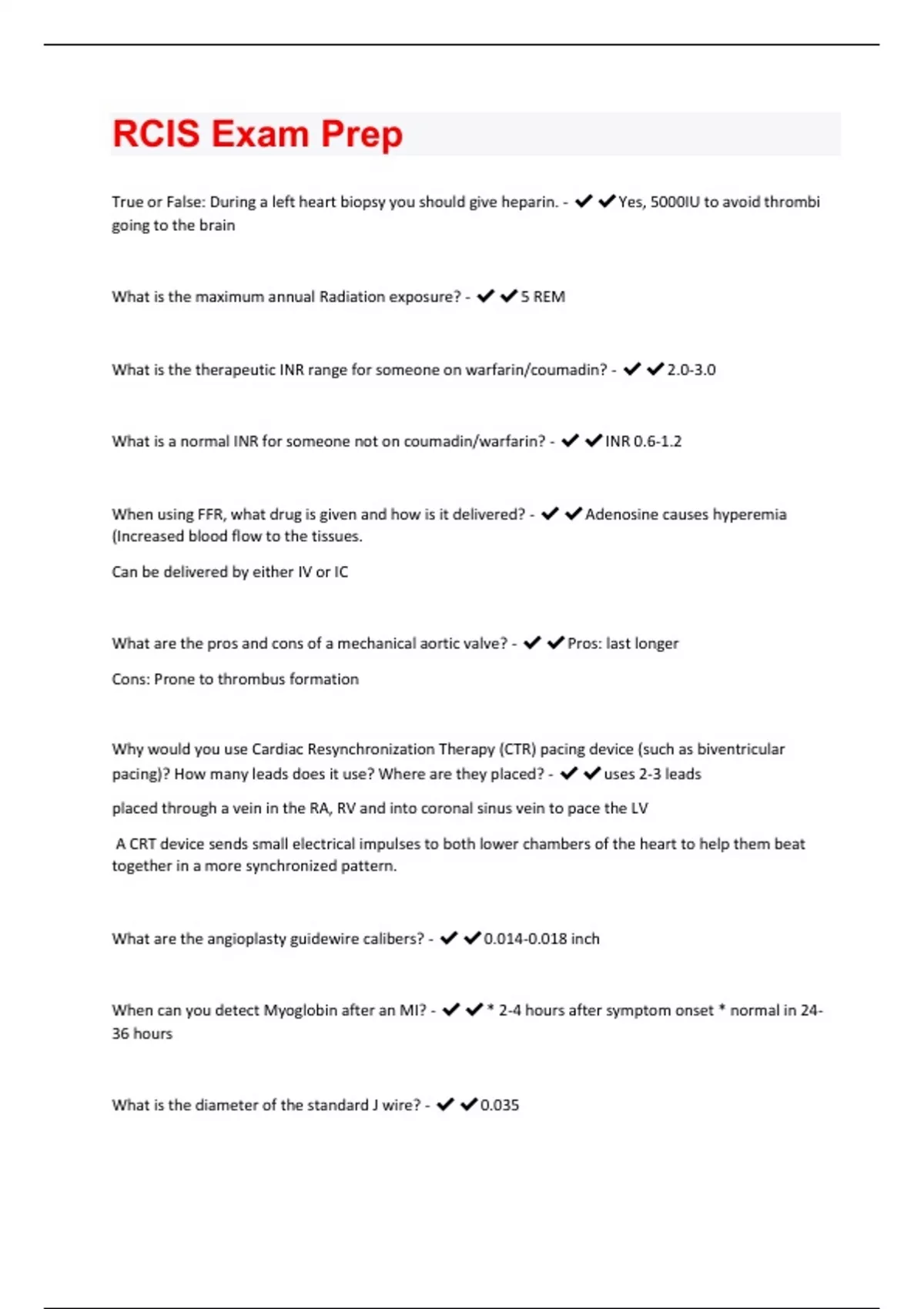 RCIS Exam Prep

True or False: During a left heart biopsy you should give heparin. - ✔✔Yes, 5000IU to avoid thrombi going to the brain

What is the maximum annual Radiation exposure? - ✔✔5 REM

What is the therapeutic INR range for someone on warfarin/coumadin? - ✔✔2.0-3.0

What is a normal INR for someone not on coumadin/warfarin? - ✔✔INR 0.6-1.2

When using FFR, what drug is given and how is it delivered? - ✔✔Adenosine causes hyperemia (Increased blood flow to the tissues.

Can be delivered by either IV or IC

What are the pros and cons of a mechanical aortic valve? - ✔✔Pros: last longer

Cons: Prone to thrombus formation

Why would you use Cardiac Resynchronization Therapy (CTR) pacing device (such as biventricular pacing)? How many leads does it use? Where are they placed? - ✔✔uses 2-3 leads

placed through a vein in the RA, RV and into coronal sinus vein to pace the LV

A CRT device sends small electrical impulses to both lower chambers of the heart to help them beat together in a more synchronized pattern.

What are the angioplasty guidewire calibers? - ✔✔0.014-0.018 inch

When can you detect Myoglobin after an MI? - ✔✔* 2-4 hours after symptom onset * normal in 24-36 hours

What is the diameter of the standard J wire? - ✔✔0.035